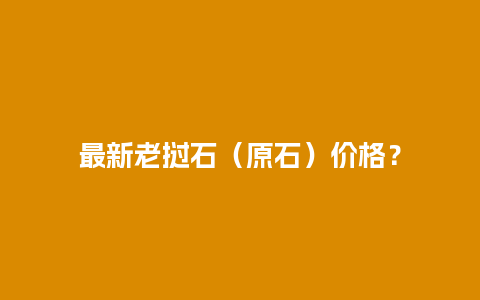 最新老挝石（原石）价格？